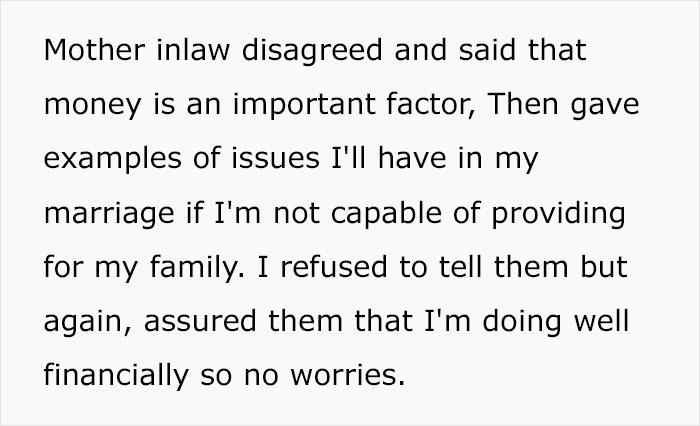 Mother inlaw disagreed and said that money is an important factor, Then gave examples of issues I'll have in my marriage if I'm not capable of providing for my family. I refused to tell them but again, assured them that I'm doing well financially so no worries.